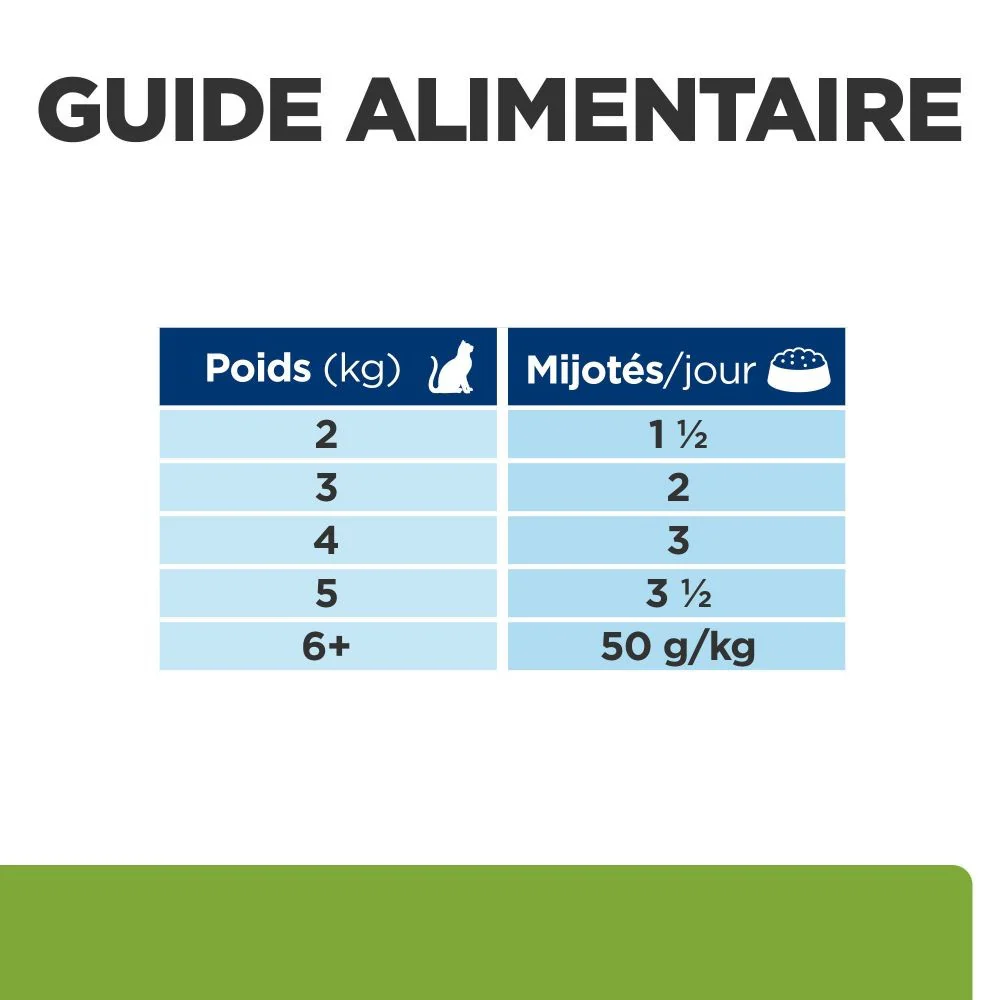 GUIDE ALIMENTAIRE

| Poids (kg) | Mijotés/jour |
|---|---|
| 2 | 1 ½ |
| 3 | 2 |
| 4 | 3 |
| 5 | 3 ½ |
| 6+ | 50 g/kg |